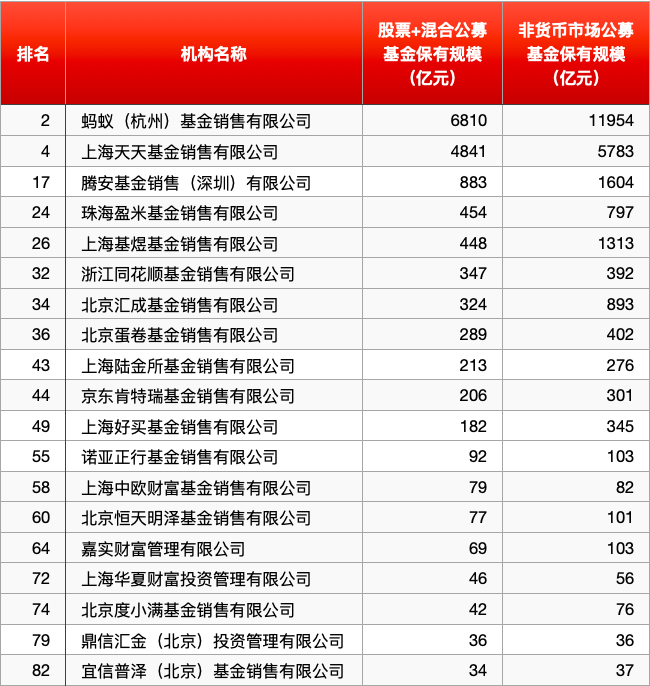 | 排名 | 机构名称 | 股票+混合公募基金保有规模（亿元） | 非货币市场公募基金保有规模（亿元） |
|---|---|---|---|
| 2 | 蚂蚁（杭州）基金销售有限公司 | 6810 | 11954 |
| 4 | 上海天天基金销售有限公司 | 4841 | 5783 |
| 17 | 腾安基金销售（深圳）有限公司 | 883 | 1604 |
| 24 | 珠海盈米基金销售有限公司 | 454 | 797 |
| 26 | 上海基煜基金销售有限公司 | 448 | 1313 |
| 32 | 浙江同花顺基金销售有限公司 | 347 | 392 |
| 34 | 北京汇成基金销售有限公司 | 324 | 893 |
| 36 | 北京蛋卷基金销售有限公司 | 289 | 402 |
| 43 | 上海陆金所基金销售有限公司 | 213 | 276 |
| 44 | 京东肯特瑞基金销售有限公司 | 206 | 301 |
| 49 | 上海好买基金销售有限公司 | 182 | 345 |
| 55 | 诺亚正行基金销售有限公司 | 92 | 103 |
| 58 | 上海中欧财富基金销售有限公司 | 79 | 82 |
| 60 | 北京恒天明泽基金销售有限公司 | 77 | 101 |
| 64 | 嘉实财富管理有限公司 | 69 | 103 |
| 72 | 上海华夏财富投资管理有限公司 | 46 | 56 |
| 74 | 北京度小满基金销售有限公司 | 42 | 76 |
| 79 | 鼎信汇金（北京）投资管理有限公司 | 36 | 36 |
| 82 | 宜信普泽（北京）基金销售有限公司 | 34 | 37 |